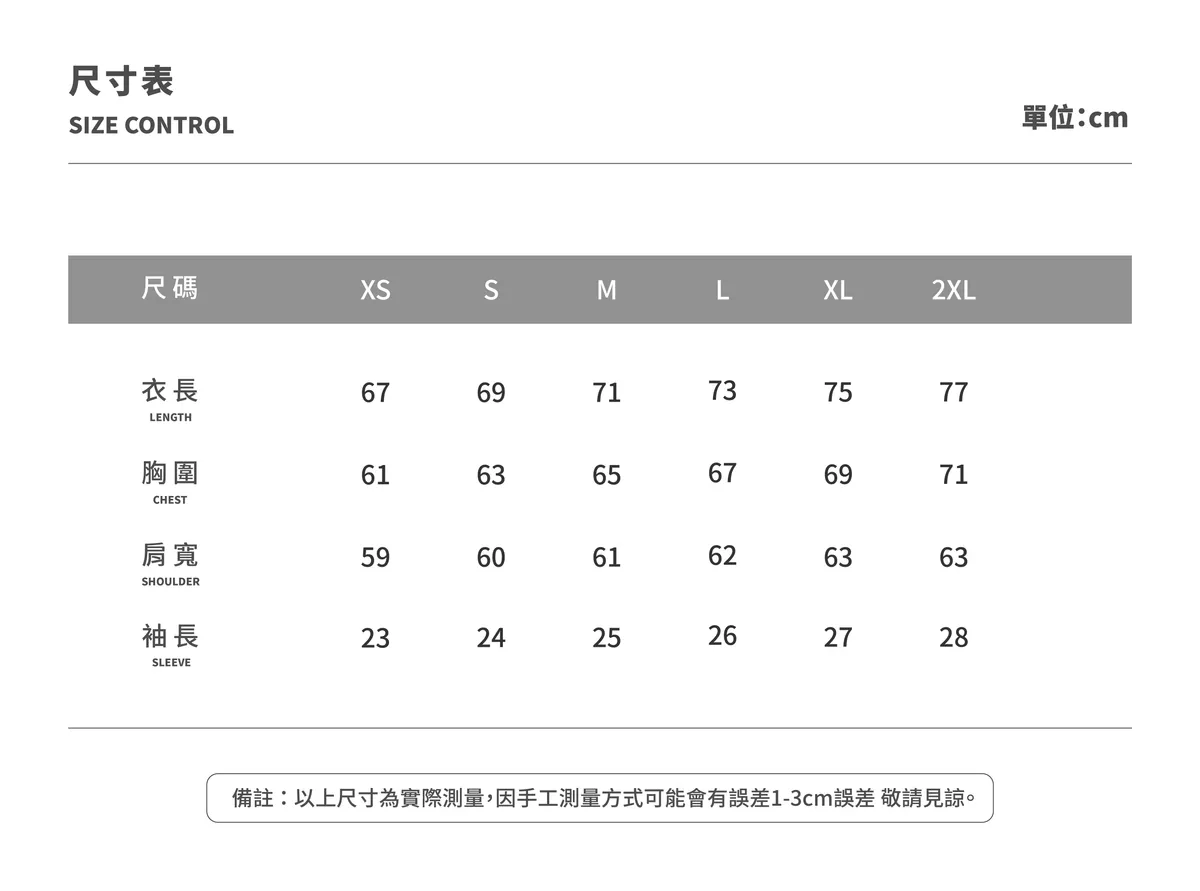 尺寸表
SIZE CONTROL

單位:cm

| 尺碼 | XS | S | M | L | XL | 2XL |
|---|---|---|---|---|---|---|
| 衣長 LENGTH | 67 | 69 | 71 | 73 | 75 | 77 |
| 胸圍 CHEST | 61 | 63 | 65 | 67 | 69 | 71 |
| 肩寬 SHOULDER | 59 | 60 | 61 | 62 | 63 | 63 |
| 袖長 SLEEVE | 23 | 24 | 25 | 26 | 27 | 28 |

備註:以上尺寸為實際測量,因手工測量方式可能會有誤差1-3cm誤差 敬請見諒。